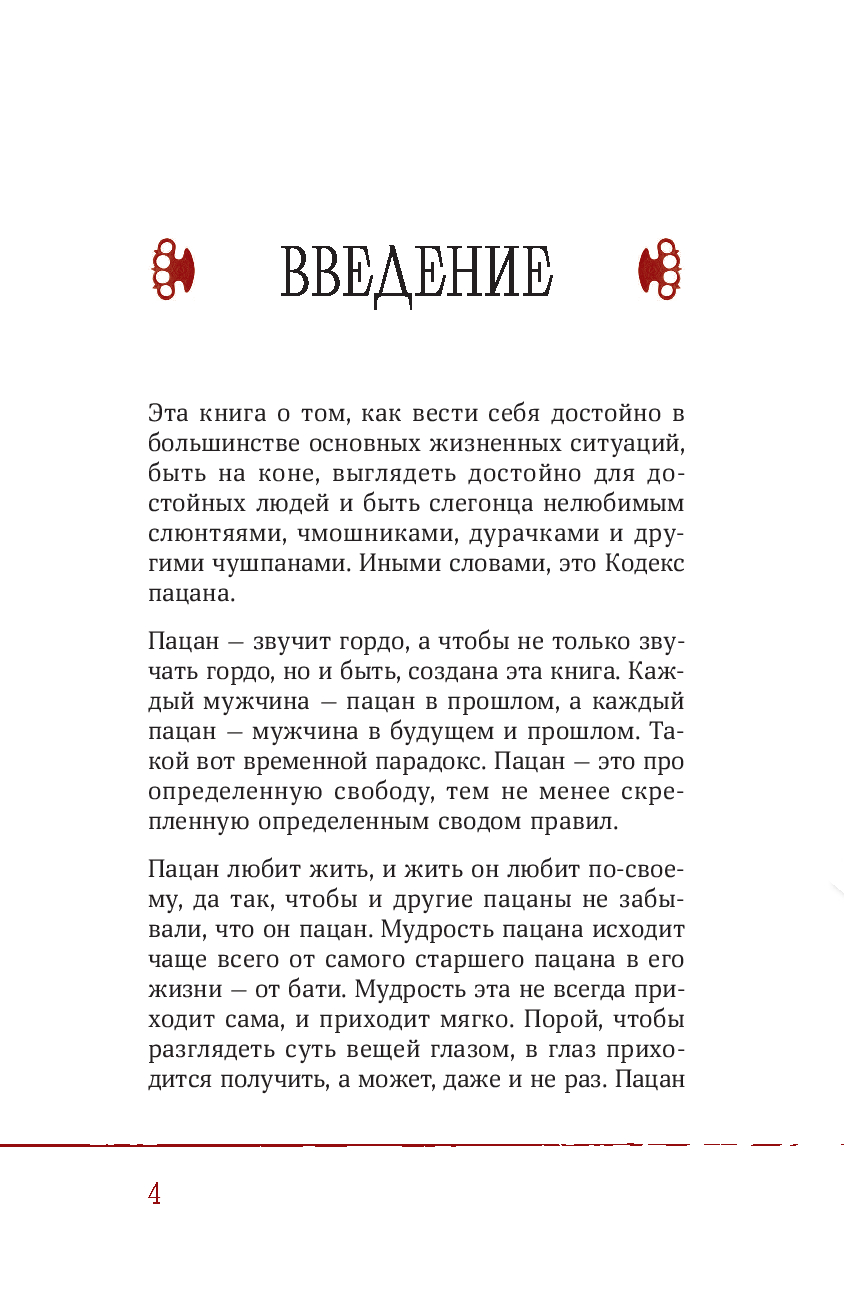 ВВЕДЕНИЕ

Эта книга о том, как вести себя достойно в большинстве основных жизненных ситуаций, быть на коне, выглядеть достойно для достойных людей и быть слегонца нелюбимым слюнтяями, чмошниками, дурачками и другими чушпанами. Иными словами, это Кодекс пацана.

Пацан — звучит гордо, а чтобы не только звучать гордо, но и быть, создана эта книга. Каждый мужчина — пацан в прошлом, а каждый пацан — мужчина в будущем и прошлом. Такой вот временной парадокс. Пацан — это про определенную свободу, тем не менее скрепленную определенным сводом правил.

Пацан любит жить, и жить он любит по-своему, да так, чтобы и другие пацаны не забывали, что он пацан. Мудрость пацана исходит чаще всего от самого старшего пацана в его жизни — от бати. Мудрость эта не всегда приходит сама, и приходит мягко. Порой, чтобы разглядеть суть вещей глазом, в глаз приходится получить, а может, даже и не раз. Пацан

4